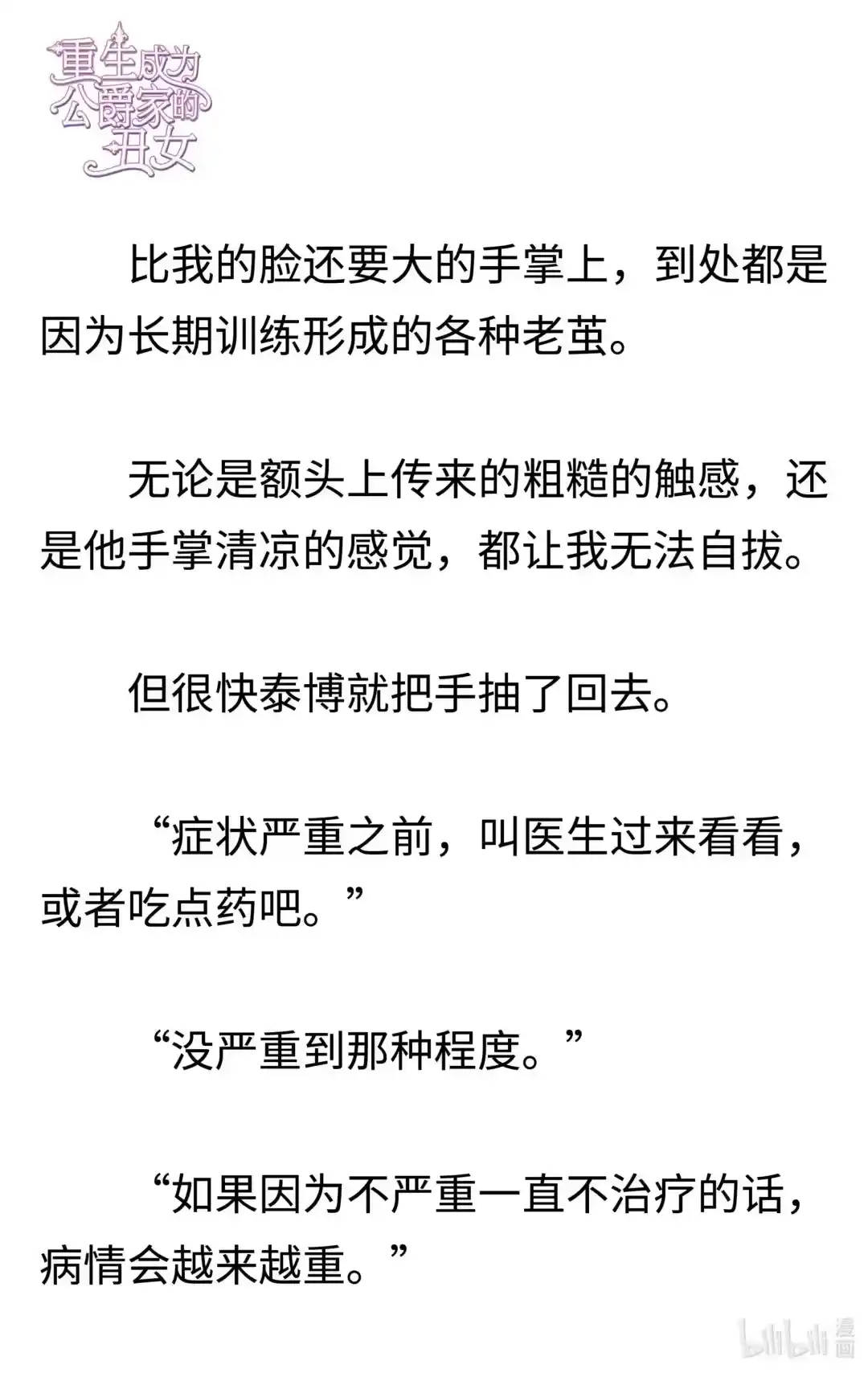 重生成为公爵家的丑女

比我的脸还要大的手掌上，到处都是因为长期训练形成的各种老茧。

无论是额头上传来的粗糙的触感，还是他手掌清凉的感觉，都让我无法自拔。

但很快泰博就把手抽了回去。

“症状严重之前，叫医生过来看看，或者吃点药吧。”

“没严重到那种程度。”

“如果因为不严重一直不治疗的话，病情会越来越重。”

bilibili 漫画